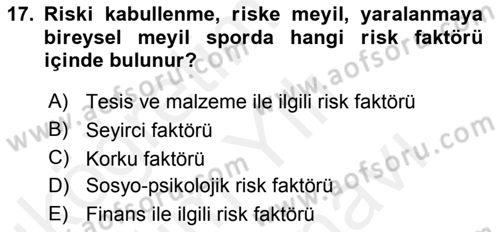 17. Riski kabullenme, riske meyil, yaralanmaya bireysel meyil sporda hangi risk faktörü içinde bulunur?

A) Tesis ve malzeme ile ilgili risk faktörü
B) Seyirci faktörü
C) Korku faktörü
D) Sosyo-psikolojik risk faktörü
E) Finans ile ilgili risk faktörü

www.aofsoru.com
www.aofsoru.com
www.aofsoru.com